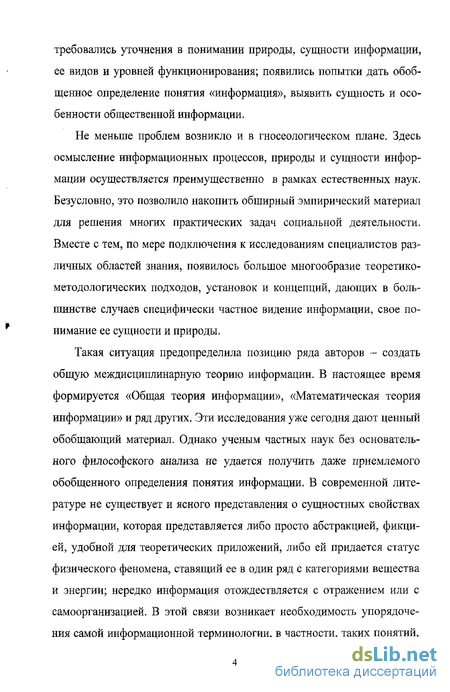 требовались уточнения в понимании природы, сущности информации, ее видов и уровней функционирования; появились попытки дать обобщенное определение понятия «информация», выявить сущность и особенности общественной информации.

Не меньше проблем возникло и в гносеологическом плане. Здесь осмысление информационных процессов, природы и сущности информации осуществляется преимущественно в рамках естественных наук. Безусловно, это позволило накопить обширный эмпирический материал для решения многих практических задач социальной деятельности. Вместе с тем, по мере подключения к исследованиям специалистов различных областей знания, появилось большое многообразие теоретико-методологических подходов, установок и концепций, дающих в большинстве случаев специфически частное видение информации, свое понимание ее сущности и природы.

Такая ситуация предопределила позицию ряда авторов – создать общую междисциплинарную теорию информации. В настоящее время формируется «Общая теория информации», «Математическая теория информации» и ряд других. Эти исследования уже сегодня дают ценный обобщающий материал. Однако ученым частных наук без основательного философского анализа не удается получить даже приемлемого обобщенного определения понятия информации. В современной литературе не существует и ясного представления о сущностных свойствах информации, которая представляется либо просто абстракцией, фикцией, удобной для теоретических приложений, либо ей придается статус физического феномена, ставящий ее в один ряд с категориями вещества и энергии; нередко информация отождествляется с отражением или с самоорганизацией. В этой связи возникает необходимость упорядочения самой информационной терминологии, в частности, таких понятий,

4

dsLib.net
библиотека диссертаций